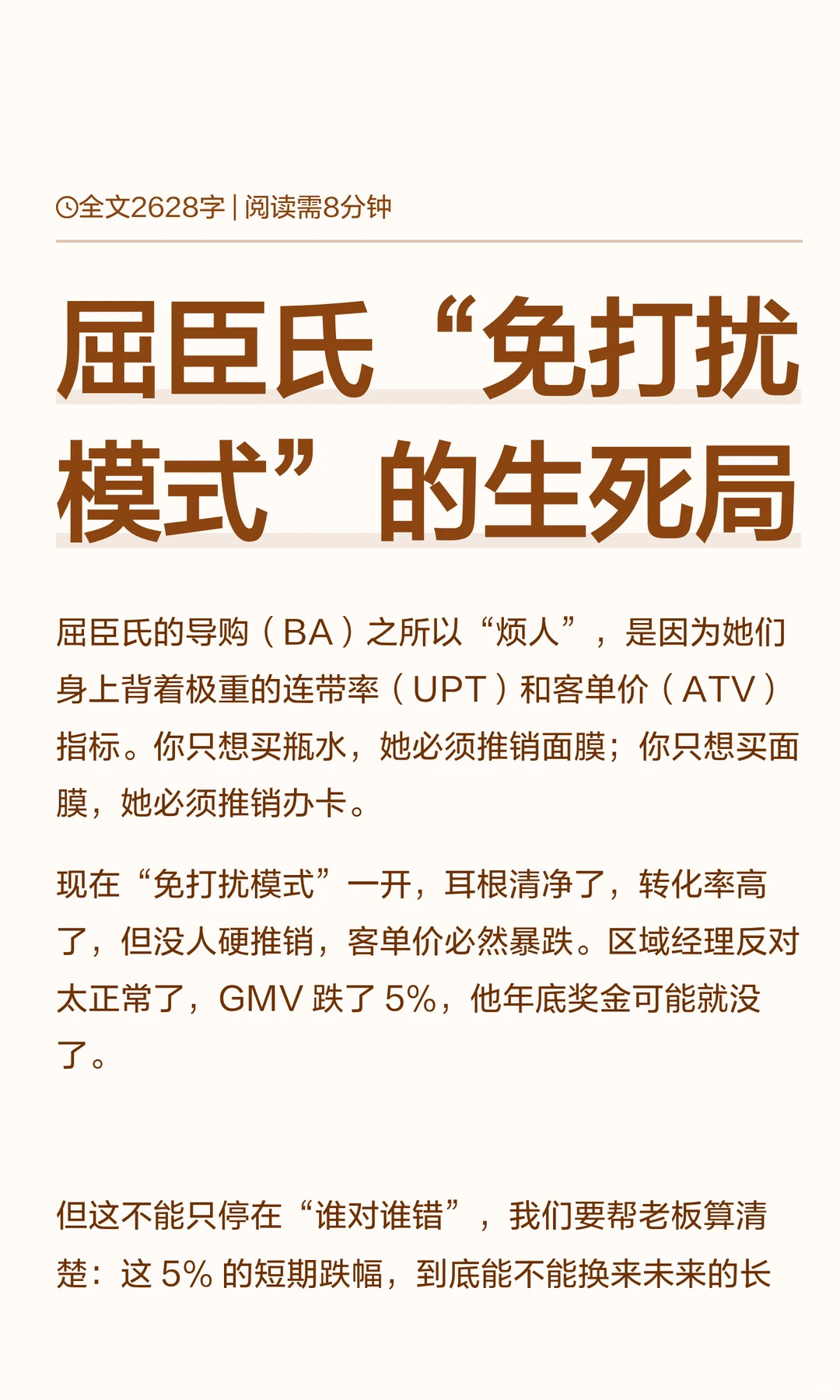 全文2628字 | 阅读需8分钟

屈臣氏“免打扰模式”的生死局

屈臣氏的导购（BA）之所以“烦人”，是因为她们身上背着极重的连带率（UPT）和客单价（ATV）指标。你只想买瓶水，她必须推销面膜；你只想买面膜，她必须推销办卡。

现在“免打扰模式”一开，耳根清净了，转化率高了，但没人硬推销，客单价必然暴跌。区域经理反对太正常了，GMV 跌了 5%，他年底奖金可能就没了。

但这不能只停在“谁对谁错”，我们要帮老板算清楚：这 5% 的短期跌幅，到底能不能换来未来的长